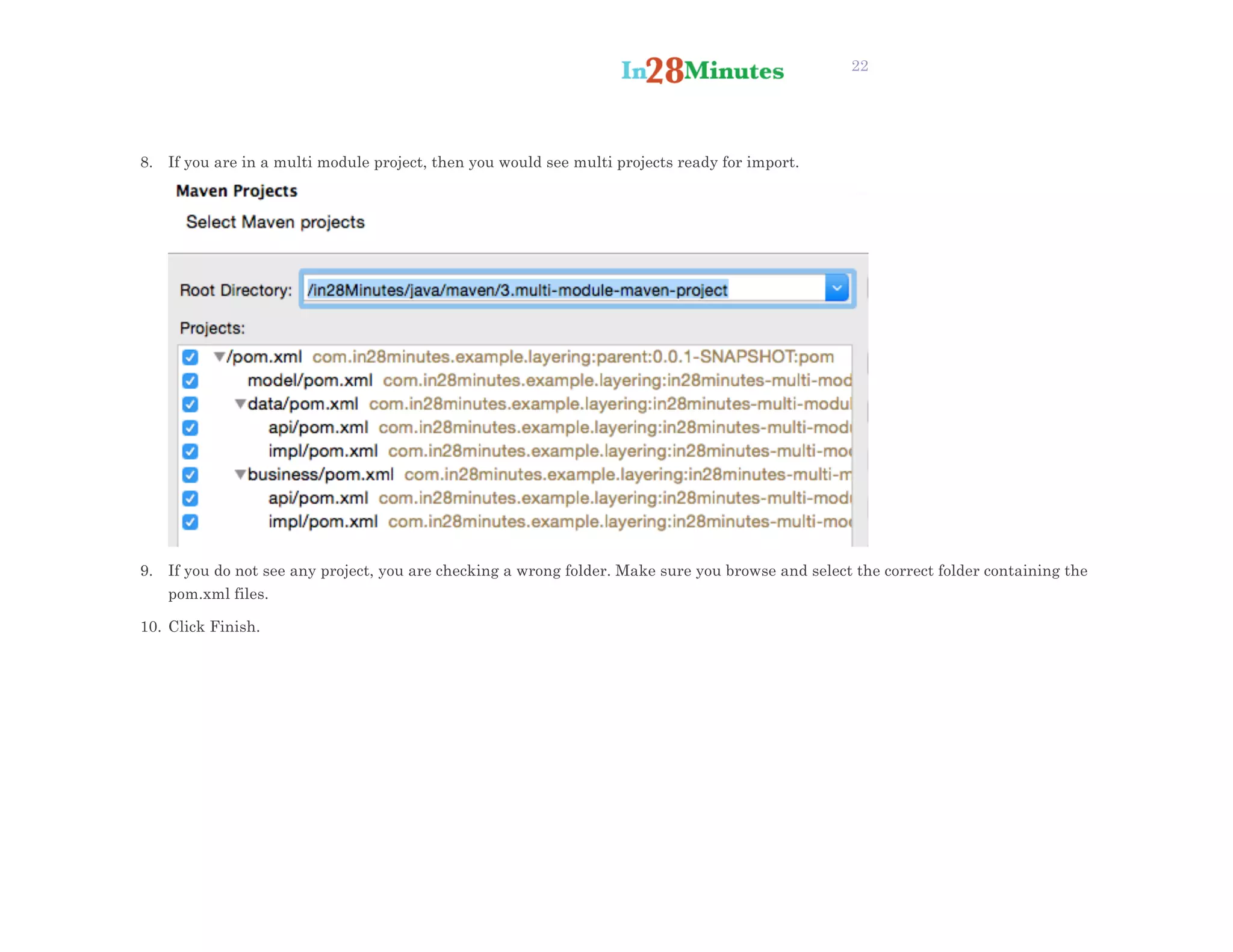 In28Minutes 22

8. If you are in a multi module project, then you would see multi projects ready for import.

Maven Projects

Select Maven projects

Root Directory: /in28Minutes/java/maven/3.multi-module-maven-project

Projects:

/pom.xml com.in28minutes.example.layering:parent:0.0.1-SNAPSHOT:pom
model/pom.xml com.in28minutes.example.layering:in28minutes-multi-mod
data/pom.xml com.in28minutes.example.layering:in28minutes-multi-modul
api/pom.xml com.in28minutes.example.layering:in28minutes-multi-modu
impl/pom.xml com.in28minutes.example.layering:in28minutes-multi-mo
business/pom.xml com.in28minutes.example.layering:in28minutes-multi-m
api/pom.xml com.in28minutes.example.layering:in28minutes-multi-modu
impl/pom.xml com.in28minutes.example.layering:in28minutes-multi-mo

9. If you do not see any project, you are checking a wrong folder. Make sure you browse and select the correct folder containing the pom.xml files.

10. Click Finish.